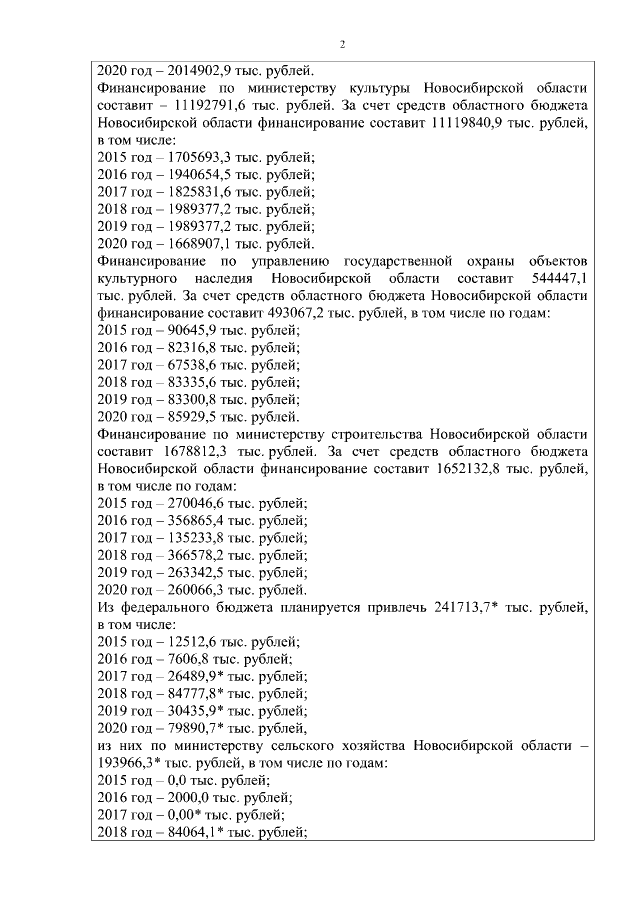 2

2020 год – 2014902,9 тыс. рублей.
Финансирование по министерству культуры Новосибирской области составит – 11192791,6 тыс. рублей. За счет средств областного бюджета Новосибирской области финансирование составит 11119840,9 тыс. рублей, в том числе:
2015 год – 1705693,3 тыс. рублей;
2016 год – 1940654,5 тыс. рублей;
2017 год – 1825831,6 тыс. рублей;
2018 год – 1989377,2 тыс. рублей;
2019 год – 1989377,2 тыс. рублей;
2020 год – 1668907,1 тыс. рублей.
Финансирование по управлению государственной охраны объектов культурного наследия Новосибирской области составит 544447,1 тыс. рублей. За счет средств областного бюджета Новосибирской области финансирование составит 493067,2 тыс. рублей, в том числе по годам:
2015 год – 90645,9 тыс. рублей;
2016 год – 82316,8 тыс. рублей;
2017 год – 67538,6 тыс. рублей;
2018 год – 83335,6 тыс. рублей;
2019 год – 83300,8 тыс. рублей;
2020 год – 85929,5 тыс. рублей.
Финансирование по министерству строительства Новосибирской области составит 1678812,3 тыс. рублей. За счет средств областного бюджета Новосибирской области финансирование составит 1652132,8 тыс. рублей, в том числе по годам:
2015 год – 270046,6 тыс. рублей;
2016 год – 356865,4 тыс. рублей;
2017 год – 135233,8 тыс. рублей;
2018 год – 366578,2 тыс. рублей;
2019 год – 263342,5 тыс. рублей;
2020 год – 260066,3 тыс. рублей.
Из федерального бюджета планируется привлечь 241713,7* тыс. рублей, в том числе:
2015 год – 12512,6 тыс. рублей;
2016 год – 7606,8 тыс. рублей;
2017 год – 26489,9* тыс. рублей;
2018 год – 84777,8* тыс. рублей;
2019 год – 30435,9* тыс. рублей;
2020 год – 79890,7* тыс. рублей,
из них по министерству сельского хозяйства Новосибирской области – 193966,3* тыс. рублей, в том числе по годам:
2015 год – 0,0 тыс. рублей;
2016 год – 2000,0 тыс. рублей;
2017 год – 0,00* тыс. рублей;
2018 год – 84064,1* тыс. рублей;